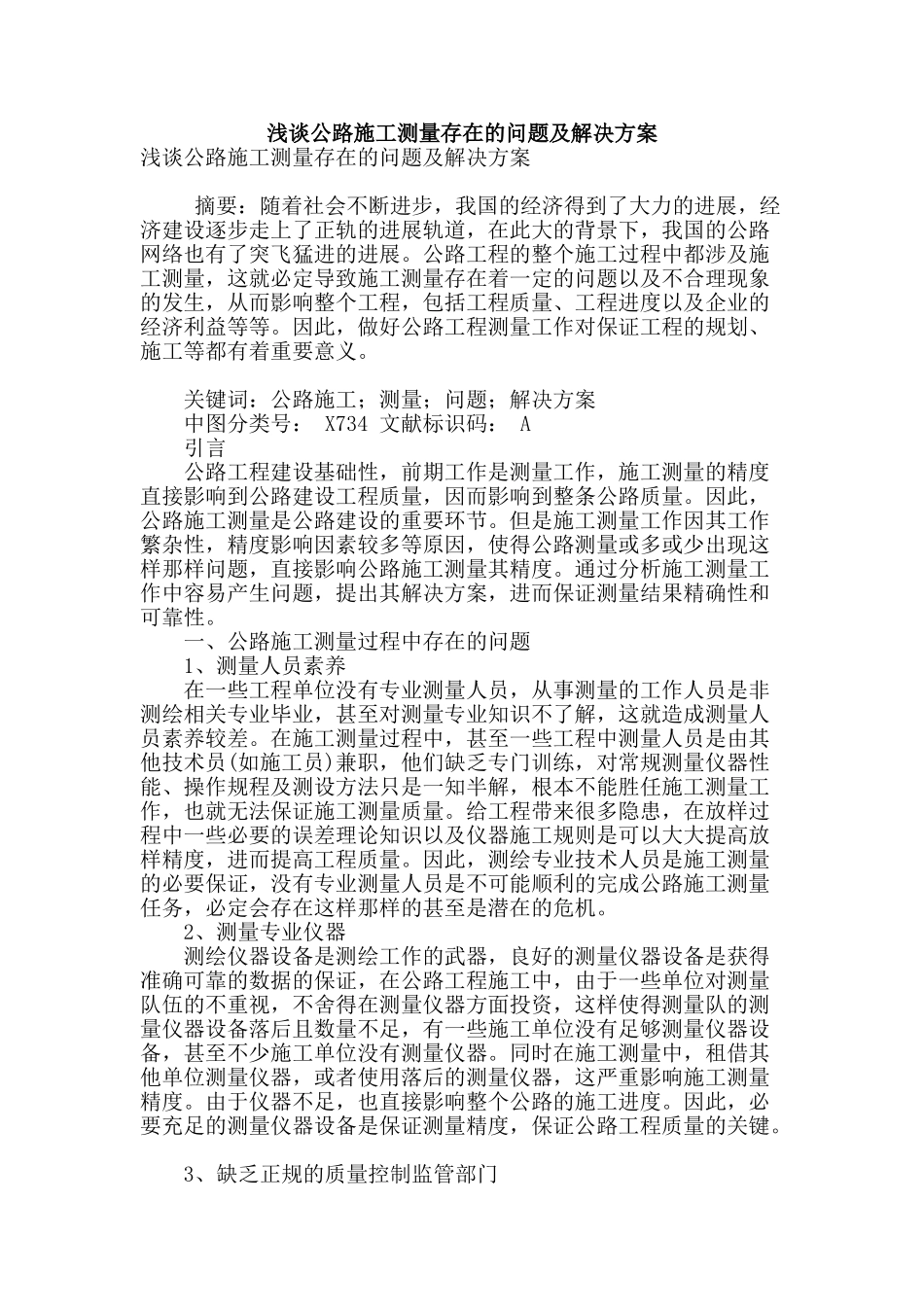 浅谈公路施工测量存在的问题及解决方案

浅谈公路施工测量存在的问题及解决方案

摘要：随着社会不断进步，我国的经济得到了大力的进展，经济建设逐步走上了正轨的进展轨道，在此大的背景下，我国的公路网络也有了突飞猛进的进展。公路工程的整个施工过程中都涉及施工测量，这就必定导致施工测量存在着一定的问题以及不合理现象的发生，从而影响整个工程，包括工程质量、工程进度以及企业的经济利益等等。因此，做好公路工程测量工作对保证工程的规划、施工等都有着重要意义。

关键词：公路施工；测量；问题；解决方案

中图分类号： X734 文献标识码： A

引言

公路工程建设基础性，前期工作是测量工作，施工测量的精度直接影响到公路建设工程质量，因而影响到整条公路质量。因此，公路施工测量是公路建设的重要环节。但是施工测量工作因其工作繁杂性，精度影响因素较多等原因，使得公路测量或多或少出现这样那样问题，直接影响公路施工测量其精度。通过分析施工测量工作中容易产生问题，提出其解决方案，进而保证测量结果精确性和可靠性。

一、公路施工测量过程中存在的问题

1、测量人员素养

在一些工程单位没有专业测量人员，从事测量的工作人员是非测绘相关专业毕业，甚至对测量专业知识不了解，这就造成测量人员素养较差。在施工测量过程中，甚至一些工程中测量人员是由其他技术员(如施工员)兼职，他们缺乏专门训练，对常规测量仪器性能、操作规程及测设方法只是一知半解，根本不能胜任施工测量工作，也就无法保证施工测量质量。给工程带来很多隐患，在放样过程中一些必要的误差理论知识以及仪器施工规则是可以大大提高放样精度，进而提高工程质量。因此，测绘专业技术人员是施工测量的必要保证，没有专业测量人员是不可能顺利的完成公路施工测量任务，必定会存在这样那样的甚至是潜在的危机。

2、测量专业仪器

测绘仪器设备是测绘工作的武器，良好的测量仪器设备是获得准确可靠的数据的保证，在公路工程施工中，由于一些单位对测量队伍的不重视，不舍得在测量仪器方面投资，这样使得测量队的测量仪器设备落后且数量不足，有一些施工单位没有足够测量仪器设备，甚至不少施工单位没有测量仪器。同时在施工测量中，租借其他单位测量仪器，或者使用落后的测量仪器，这严重影响施工测量精度。由于仪器不足，也直接影响整个公路的施工进度。因此，必要充足的测量仪器设备是保证测量精度，保证公路工程质量的关键。

3、缺乏正规的质量控制监管部门